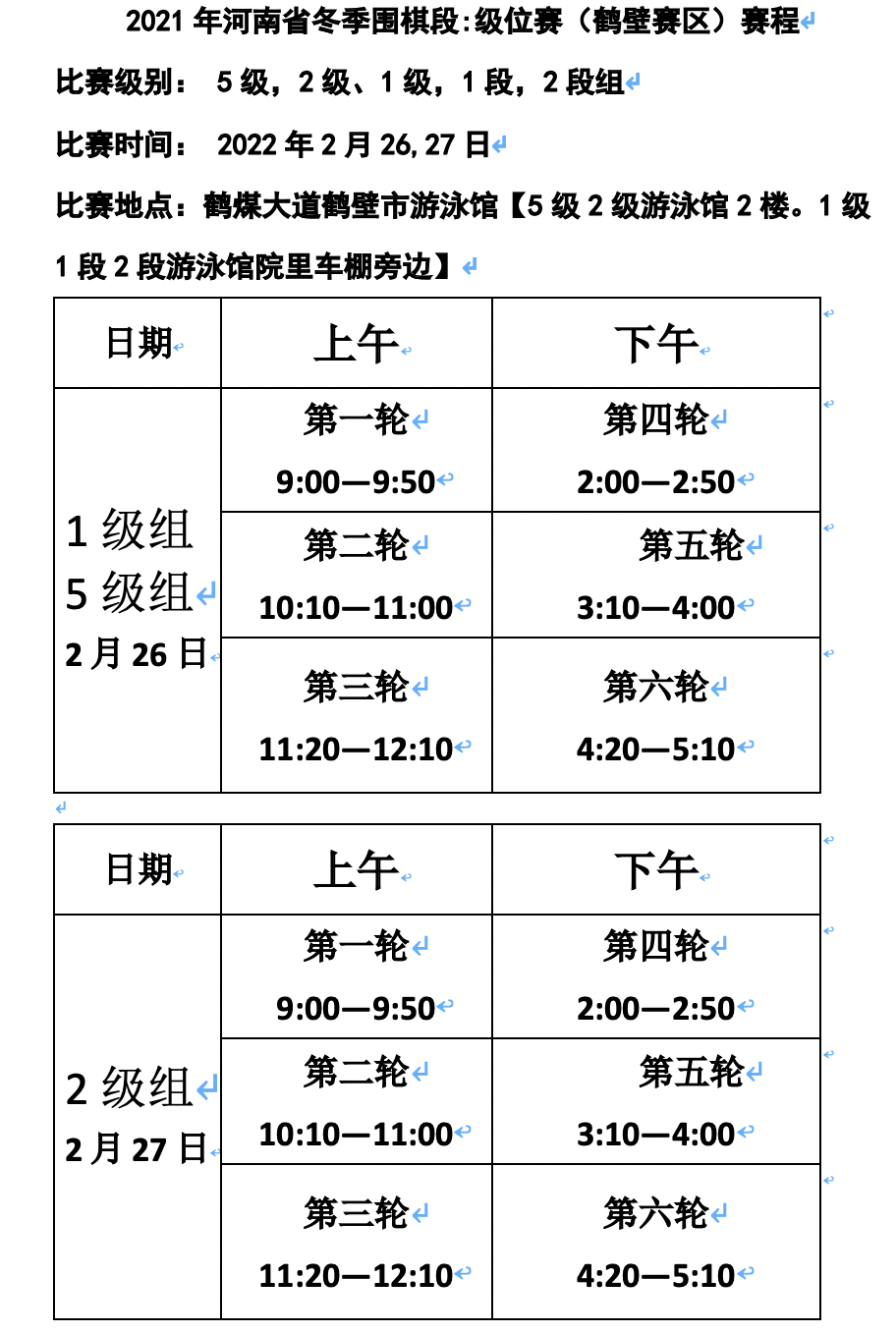 2021 年河南省冬季围棋段:级位赛（鹤壁赛区）赛程

比赛级别： 5 级，2 级、1 级，1 段，2 段组

比赛时间： 2022 年 2 月 26,27 日

比赛地点：鹤煤大道鹤壁市游泳馆【5 级 2 级游泳馆 2 楼。1 级 1 段 2 段游泳馆院里车棚旁边】

| 日期 | 上午 | 下午 |
|---|---|---|
| 1 级组 5 级组 2 月 26 日 | 第一轮 9:00—9:50 | 第四轮 2:00—2:50 |
| | 第二轮 10:10—11:00 | 第五轮 3:10—4:00 |
| | 第三轮 11:20—12:10 | 第六轮 4:20—5:10 |

| 日期 | 上午 | 下午 |
|---|---|---|
| 2 级组 2 月 27 日 | 第一轮 9:00—9:50 | 第四轮 2:00—2:50 |
| | 第二轮 10:10—11:00 | 第五轮 3:10—4:00 |
| | 第三轮 11:20—12:10 | 第六轮 4:20—5:10 |